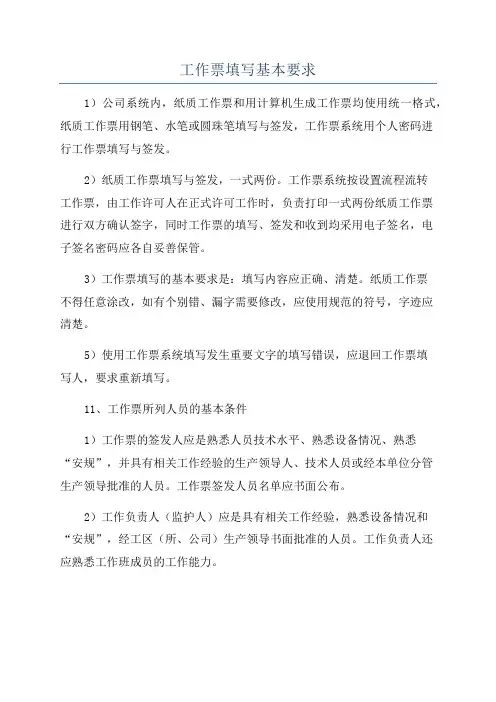 工作票填写基本要求

1）公司系统内，纸质工作票和用计算机生成工作票均使用统一格式，纸质工作票用钢笔、水笔或圆珠笔填写与签发，工作票系统用个人密码进行工作票填写与签发。

2）纸质工作票填写与签发，一式两份。工作票系统按设置流程流转工作票，由工作许可人在正式许可工作时，负责打印一式两份纸质工作票进行双方确认签字，同时工作票的填写、签发和收到均采用电子签名，电子签名密码应各自妥善保管。

3）工作票填写的基本要求是：填写内容应正确、清楚。纸质工作票不得任意涂改，如有个别错、漏字需要修改，应使用规范的符号，字迹应清楚。

5）使用工作票系统填写发生重要文字的填写错误，应退回工作票填写人，要求重新填写。

11、工作票所列人员的基本条件

1）工作票的签发人应是熟悉人员技术水平、熟悉设备情况、熟悉“安规”，并具有相关工作经验的生产领导人、技术人员或经本单位分管生产领导批准的人员。工作票签发人员名单应书面公布。

2）工作负责人（监护人）应是具有相关工作经验，熟悉设备情况和“安规”，经工区（所、公司）生产领导书面批准的人员。工作负责人还应熟悉工作班成员的工作能力。